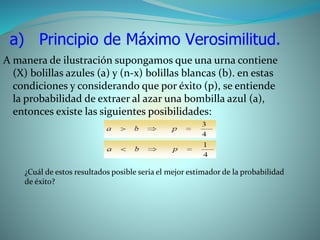 a) Principio de Máximo Verosimilitud.

A manera de ilustración supongamos que una urna contiene (X) bolillas azules (a) y (n-x) bolillas blancas (b). en estas condiciones y considerando que por éxito (p), se entiende la probabilidad de extraer al azar una bombilla azul (a), entonces existe las siguientes posibilidades:

$a > b \Rightarrow p = \frac{3}{4}$

$a < b \Rightarrow p = \frac{1}{4}$

¿Cuál de estos resultados posible seria el mejor estimador de la probabilidad de éxito?